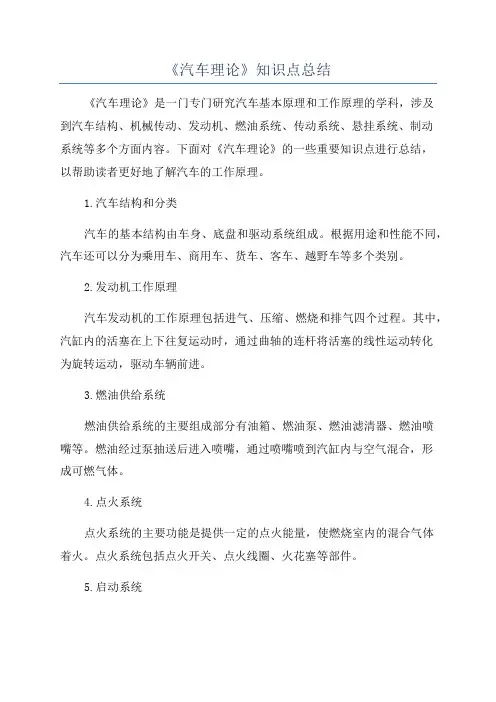 《汽车理论》知识点总结

《汽车理论》是一门专门研究汽车基本原理和工作原理的学科，涉及到汽车结构、机械传动、发动机、燃油系统、传动系统、悬挂系统、制动系统等多个方面内容。下面对《汽车理论》的一些重要知识点进行总结，以帮助读者更好地了解汽车的工作原理。

1.汽车结构和分类

汽车的基本结构由车身、底盘和驱动系统组成。根据用途和性能不同，汽车还可以分为乘用车、商用车、货车、客车、越野车等多个类别。

2.发动机工作原理

汽车发动机的工作原理包括进气、压缩、燃烧和排气四个过程。其中，汽缸内的活塞在上下往复运动时，通过曲轴的连杆将活塞的线性运动转化为旋转运动，驱动车辆前进。

3.燃油供给系统

燃油供给系统的主要组成部分有油箱、燃油泵、燃油滤清器、燃油喷嘴等。燃油经过泵抽送后进入喷嘴，通过喷嘴喷到汽缸内与空气混合，形成可燃气体。

4.点火系统

点火系统的主要功能是提供一定的点火能量，使燃烧室内的混合气体着火。点火系统包括点火开关、点火线圈、火花塞等部件。

5.启动系统